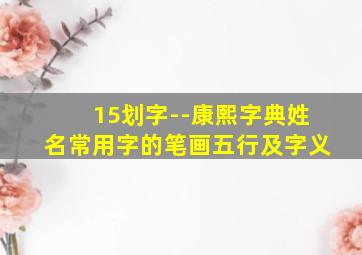 15划字--康熙字典姓名常用字的笔画五行及字义